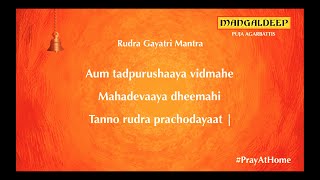 MANGALDEEP
PUJA AGARBATTIS

Rudra Gayatri Mantra

Aum tadpurushaaya vidmahe

Mahadevaaya dheemahi

Tanno rudra prachodayaat |

#PrayAtHome